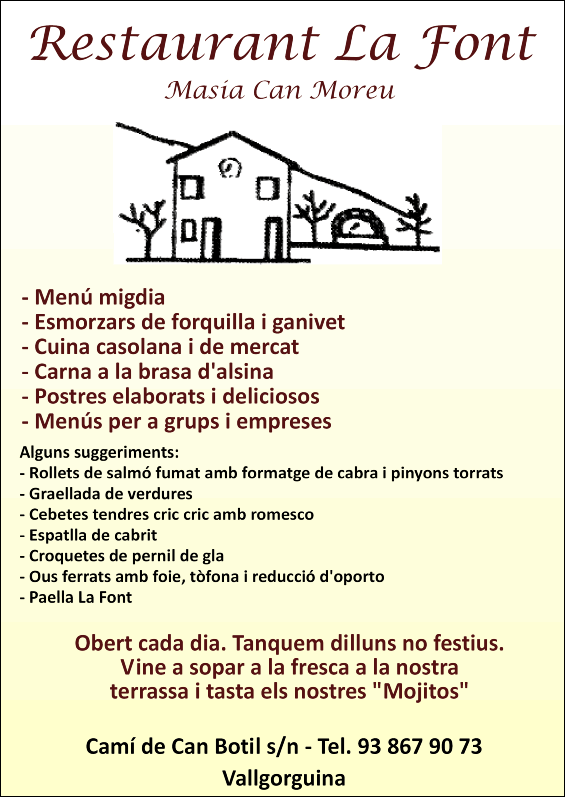 Restaurant La Font
Masia Can Moreu

- Menú migdia
- Esmorzars de forquilla i ganivet
- Cuina casolana i de mercat
- Carna a la brasa d'alsina
- Postres elaborats i deliciosos
- Menús per a grups i empreses

Alguns suggeriments:
- Rollets de salmó fumat amb formatge de cabra i pinyons torrats
- Graellada de verdures
- Cebetes tendres cric cric amb romesco
- Espatlla de cabrit
- Croquetes de pernil de gla
- Ous ferrats amb foie, tòfona i reducció d'oporto
- Paella La Font

Obert cada dia. Tanquem dilluns no festius. Vine a sopar a la fresca a la nostra terrassa i tasta els nostres "Mojitos"

Camí de Can Botil s/n - Tel. 93 867 90 73
Vallgorguina